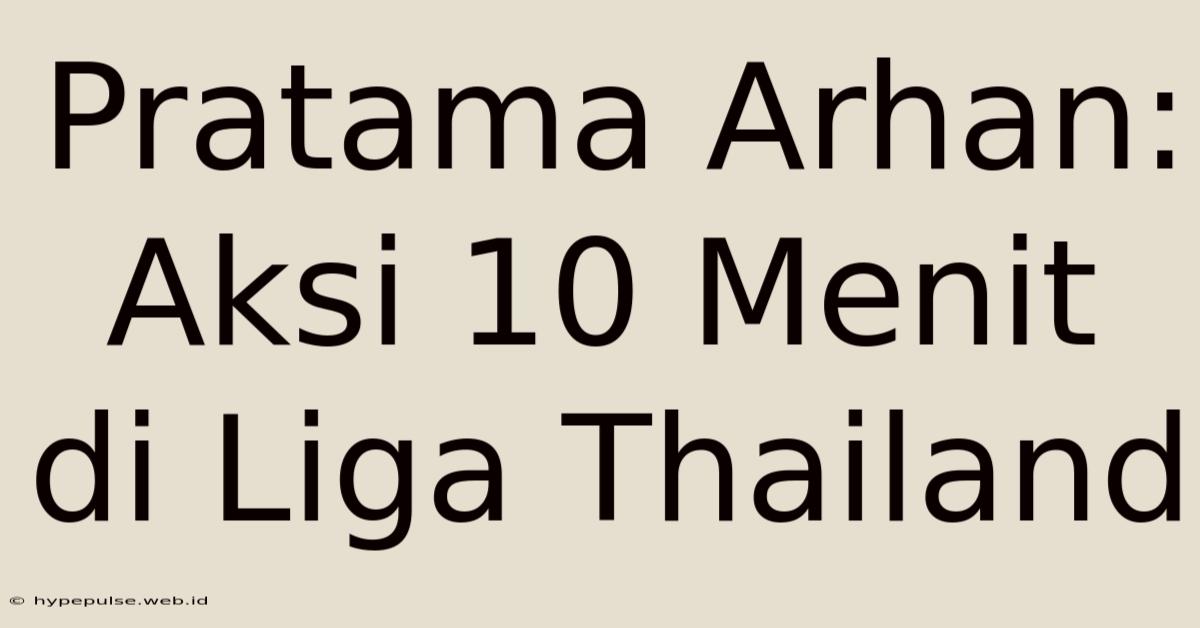 Pratama Arhan: Aksi 10 Menit di Liga Thailand

© hypepulse.web.id